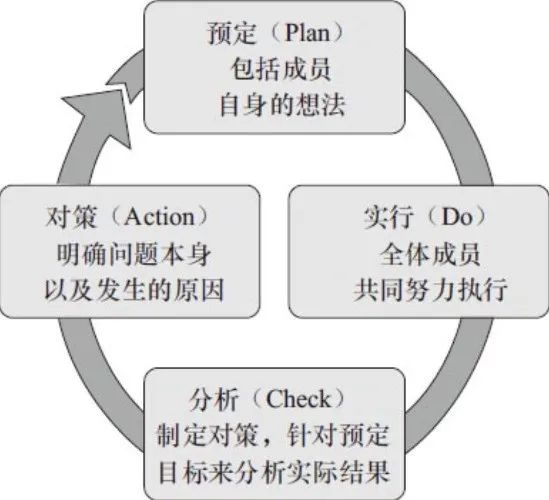 预定（Plan）
包括成员
自身的想法

实行（Do）
全体成员
共同努力执行

分析（Check）
制定对策，针对预定
目标来分析实际结果

对策（Action）
明确问题本身
以及发生的原因